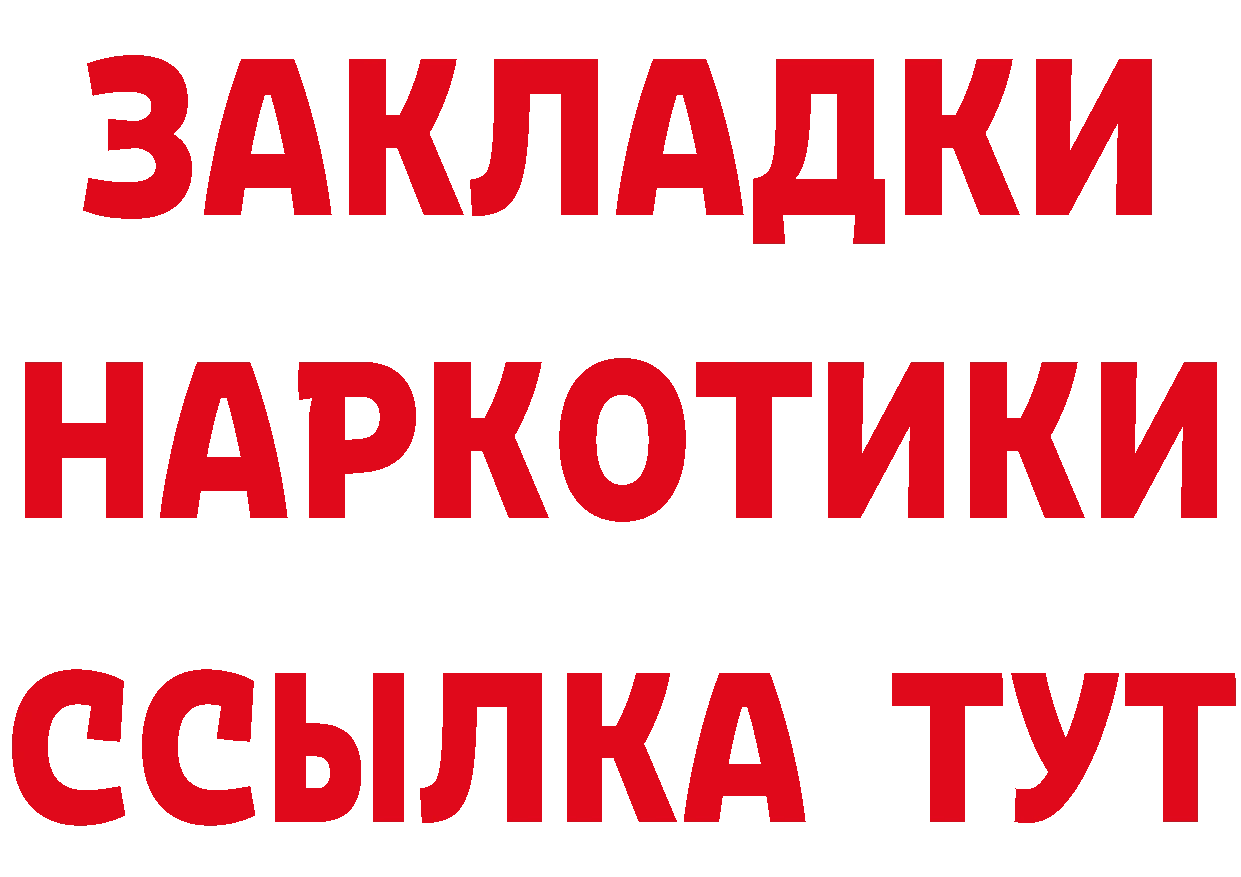 ЗАКЛАДКИ НАРКОТИКИ ССЫЛКА ТУТ